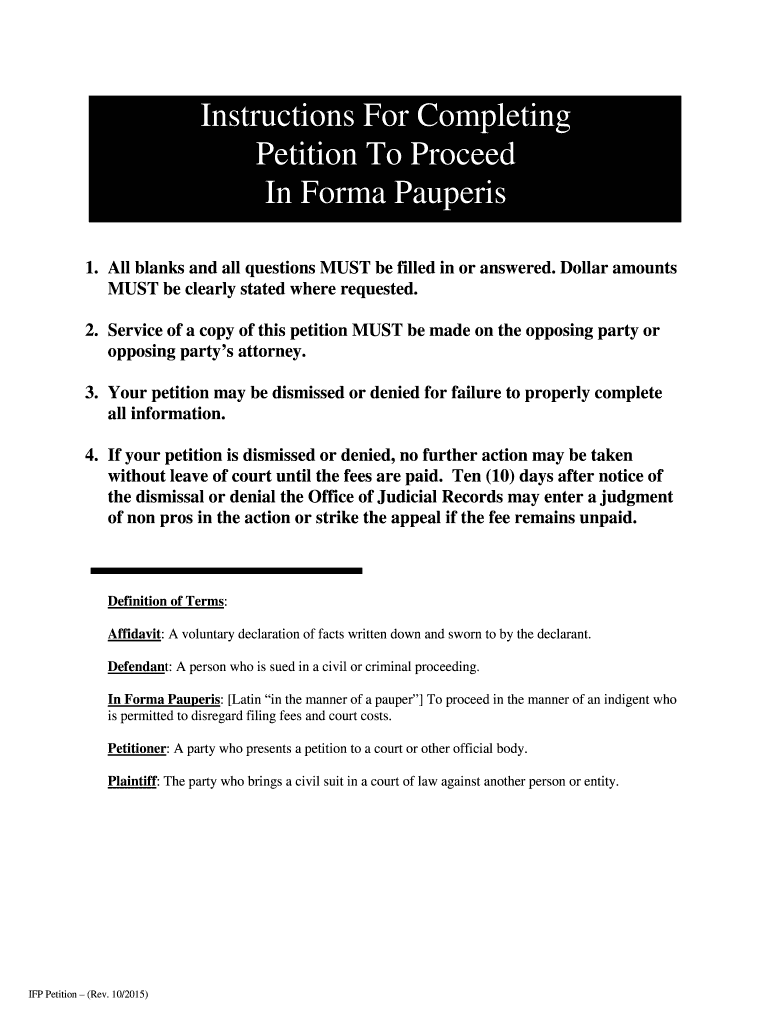 Instructions For Completing
Petition To Proceed
In Forma Pauperis

1. All blanks and all questions MUST be filled in or answered. Dollar amounts MUST be clearly stated where requested.

2. Service of a copy of this petition MUST be made on the opposing party or opposing party's attorney.

3. Your petition may be dismissed or denied for failure to properly complete all information.

4. If your petition is dismissed or denied, no further action may be taken without leave of court until the fees are paid. Ten (10) days after notice of the dismissal or denial the Office of Judicial Records may enter a judgment of non pros in the action or strike the appeal if the fee remains unpaid.

Definition of Terms:

Affidavit: A voluntary declaration of facts written down and sworn to by the declarant.

Defendant: A person who is sued in a civil or criminal proceeding.

In Forma Pauperis: [Latin "in the manner of a pauper"] To proceed in the manner of an indigent who is permitted to disregard filing fees and court costs.

Petitioner: A party who presents a petition to a court or other official body.

Plaintiff: The party who brings a civil suit in a court of law against another person or entity.

IFP Petition – (Rev. 10/2015)